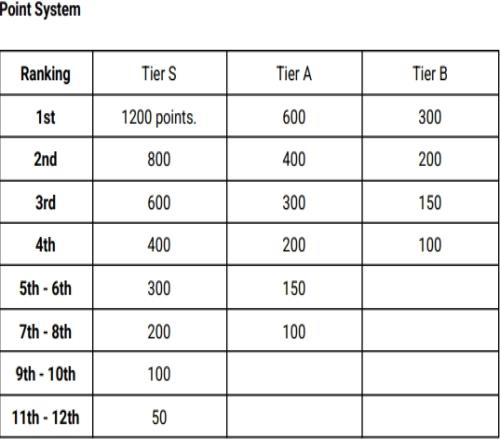 Point System

| Ranking | Tier S | Tier A | Tier B |
|---|---|---|---|
| 1st | 1200 points. | 600 | 300 |
| 2nd | 800 | 400 | 200 |
| 3rd | 600 | 300 | 150 |
| 4th | 400 | 200 | 100 |
| 5th - 6th | 300 | 150 | |
| 7th - 8th | 200 | 100 | |
| 9th - 10th | 100 | | |
| 11th - 12th | 50 | | |